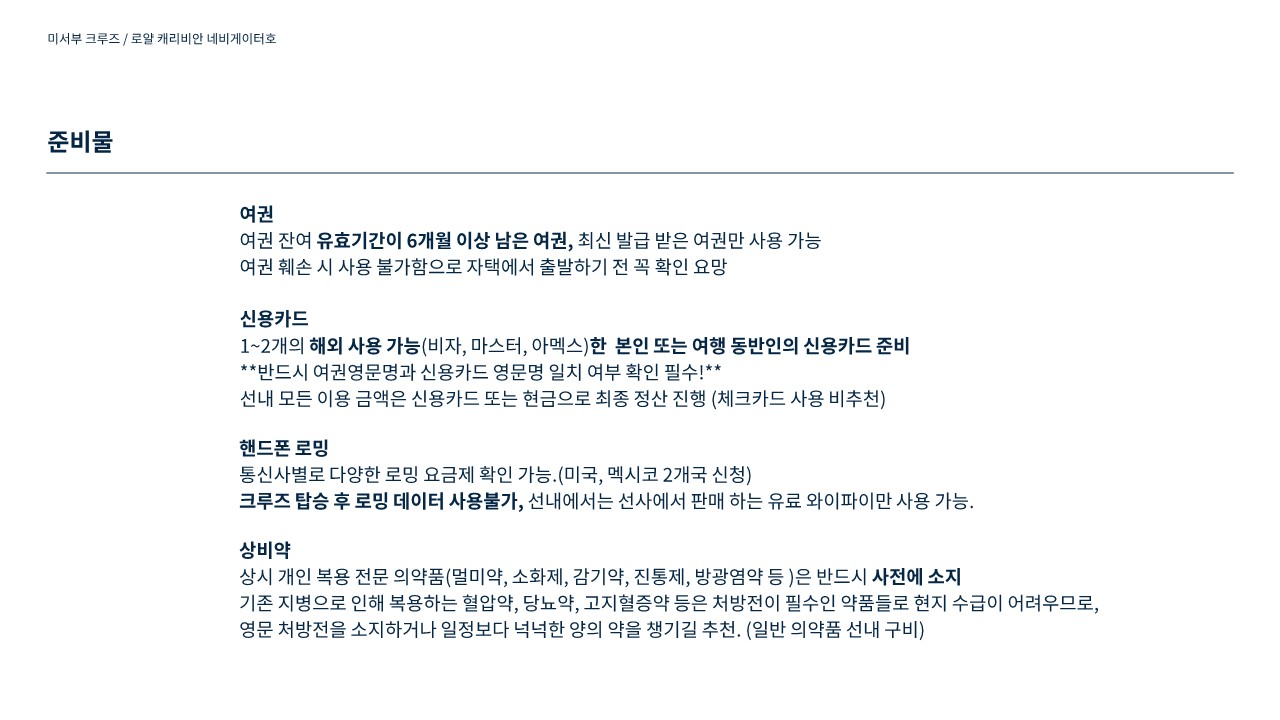 미서부 크루즈 / 로얄 캐리비안 네비게이터호

준비물

여권
여권 잔여 유효기간이 6개월 이상 남은 여권, 최신 발급 받은 여권만 사용 가능
여권 훼손 시 사용 불가함으로 자택에서 출발하기 전 꼭 확인 요망

신용카드
1~2개의 해외 사용 가능(비자, 마스터, 아멕스)한 본인 또는 여행 동반인의 신용카드 준비
**반드시 여권영문명과 신용카드 영문명 일치 여부 확인 필수!**
선내 모든 이용 금액은 신용카드 또는 현금으로 최종 정산 진행 (체크카드 사용 비추천)

핸드폰 로밍
통신사별로 다양한 로밍 요금제 확인 가능.(미국, 멕시코 2개국 신청)
크루즈 탑승 후 로밍 데이터 사용불가, 선내에서는 선사에서 판매 하는 유료 와이파이만 사용 가능.

상비약
상시 개인 복용 전문 의약품(멀미약, 소화제, 감기약, 진통제, 방광염약 등 )은 반드시 사전에 소지
기존 지병으로 인해 복용하는 혈압약, 당뇨약, 고지혈증약 등은 처방전이 필수인 약품들로 현지 수급이 어려우므로,
영문 처방전을 소지하거나 일정보다 넉넉한 양의 약을 챙기길 추천. (일반 의약품 선내 구비)